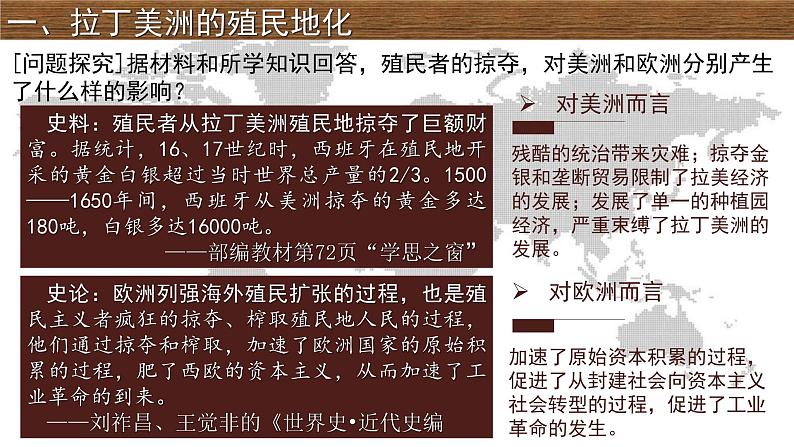 一、拉丁美洲的殖民地化

[问题探究]据材料和所学知识回答，殖民者的掠夺，对美洲和欧洲分别产生了什么样的影响？

史料：殖民者从拉丁美洲殖民地掠夺了巨额财富。据统计，16、17世纪时，西班牙在殖民地开采的黄金白银超过当时世界总产量的2/3。1500——1650年间，西班牙从美洲掠夺的黄金多达180吨，白银多达16000吨。

——部编教材第72页“学思之窗”

史论：欧洲列强海外殖民扩张的过程，也是殖民主义者疯狂的掠夺、榨取殖民地人民的过程，他们通过掠夺和榨取，加速了欧洲国家的原始积累的过程，肥了西欧的资本主义，从而加速了工业革命的到来。

——刘祚昌、王觉非的《世界史•近代史编

➢ 对美洲而言

残酷的统治带来灾难；掠夺金银和垄断贸易限制了拉美经济的发展；发展了单一的种植园经济，严重束缚了拉丁美洲的发展。

➢ 对欧洲而言

加速了原始资本积累的过程，促进了从封建社会向资本主义社会转型的过程，促进了工业革命的发生。